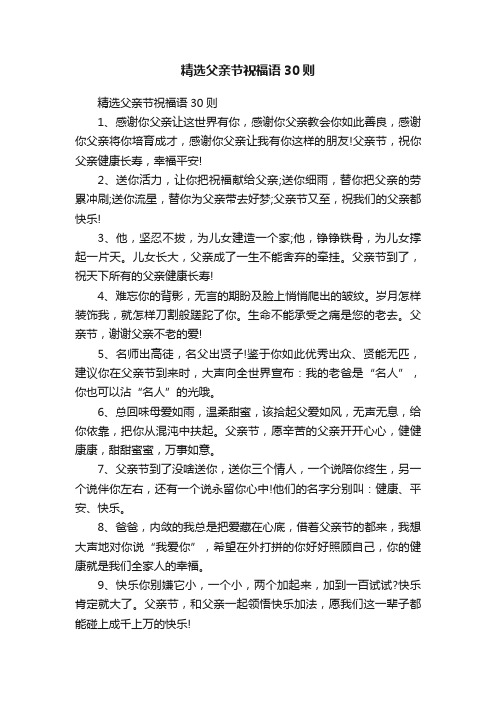 精选父亲节祝福语30则

精选父亲节祝福语30则

1、感谢你父亲让这世界有你，感谢你父亲教会你如此善良，感谢你父亲将你培育成才，感谢你父亲让我有你这样的朋友!父亲节，祝你父亲健康长寿，幸福平安!

2、送你活力，让你把祝福献给父亲;送你细雨，替你把父亲的劳累冲刷;送你流星，替你为父亲带去好梦;父亲节又至，祝我们的父亲都快乐!

3、他，坚忍不拔，为儿女建造一个家;他，铮铮铁骨，为儿女撑起一片天。儿女长大，父亲成了一生不能舍弃的牵挂。父亲节到了，祝天下所有的父亲健康长寿!

4、难忘你的背影，无言的期盼及脸上悄悄爬出的皱纹。岁月怎样装饰我，就怎样刀割般蹉跎了你。生命不能承受之痛是您的老去。父亲节，谢谢父亲不老的爱!

5、名师出高徒，名父出贤子!鉴于你如此优秀出众、贤能无匹，建议你在父亲节到来时，大声向全世界宣布：我的老爸是“名人”，你也可以沾“名人”的光哦。

6、总回味母爱如雨，温柔甜蜜，该拾起父爱如风，无声无息，给你依靠，把你从混沌中扶起。父亲节，愿辛苦的父亲开开心心，健健康康，甜甜蜜蜜，万事如意。

7、父亲节到了没啥送你，送你三个情人，一个说陪你终生，另一个说伴你左右，还有一个说永留你心中!他们的名字分别叫：健康、平安、快乐。

8、爸爸，内敛的我总是把爱藏在心底，借着父亲节的都来，我想大声地对你说“我爱你”，希望在外打拼的你好好照顾自己，你的健康就是我们全家人的幸福。

9、快乐你别嫌它小，一个小，两个加起来，加到一百试试?快乐肯定就大了。父亲节，和父亲一起领悟快乐加法，愿我们这一辈子都能碰上成千上万的快乐!